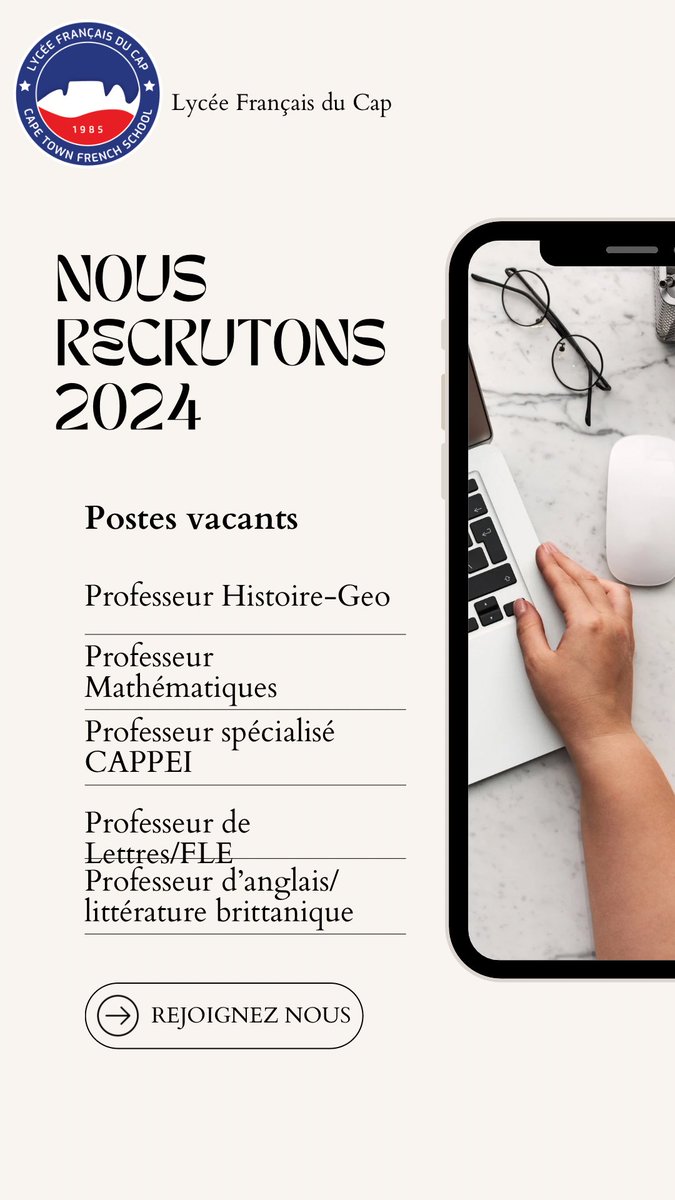 LYCÉE FRANÇAIS DU CAP
1985
CAPE TOWN FRENCH SCHOOL

Lycée Français du Cap

NOUS RECRUTONS 2024

Postes vacants

Professeur Histoire-Geo

Professeur Mathématiques

Professeur spécialisé CAPPEI

Professeur de Lettres/FLE

Professeur d'anglais/ littérature brittanique

REJOIGNEZ NOUS